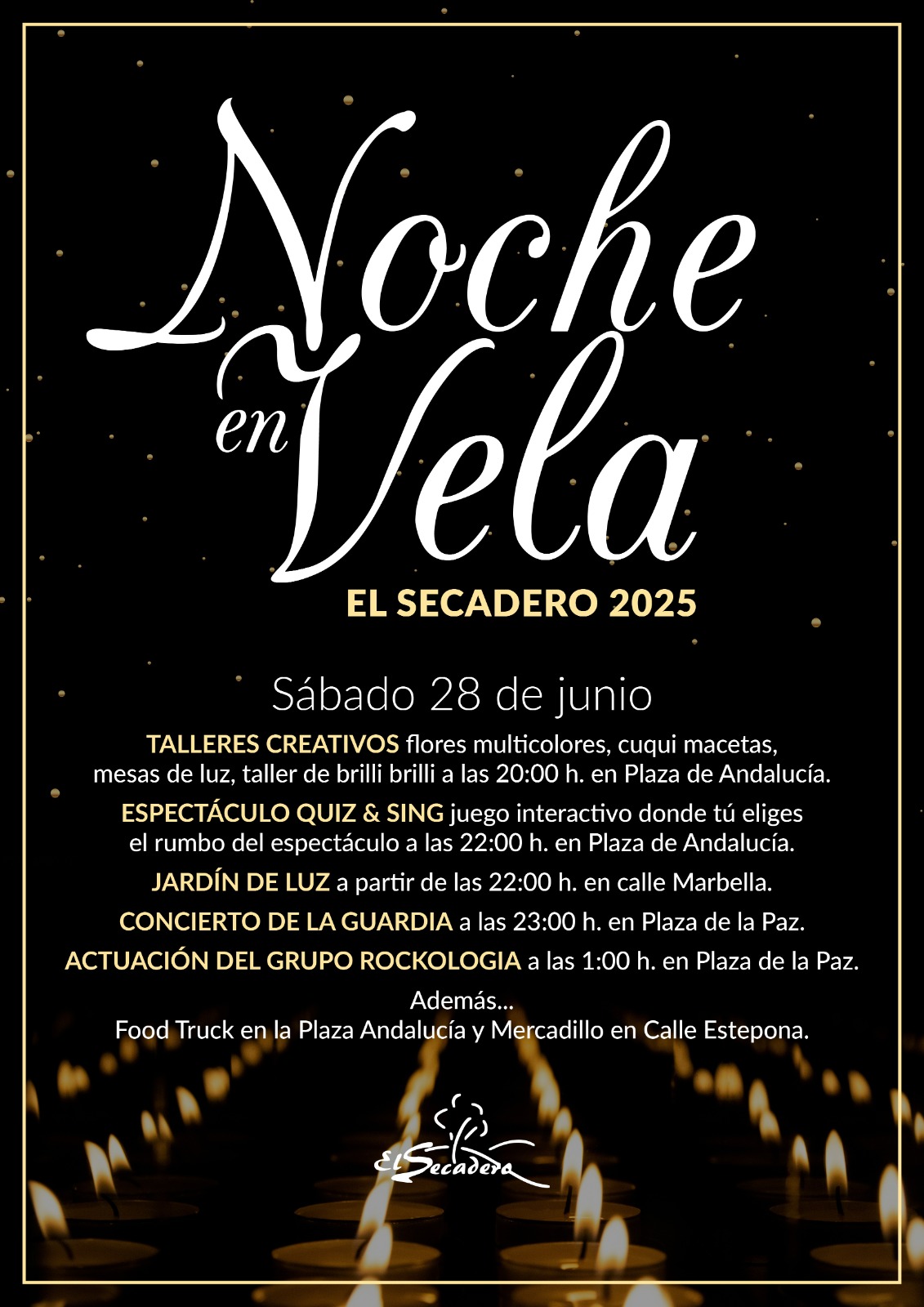 Noche en Vela

EL SECADERO 2025

Sábado 28 de junio

TALLERES CREATIVOS flores multicolores, cuqui macetas, mesas de luz, taller de brilli brilli a las 20:00 h. en Plaza de Andalucía.

ESPECTÁCULO QUIZ & SING juego interactivo donde tú eliges el rumbo del espectáculo a las 22:00 h. en Plaza de Andalucía.

JARDÍN DE LUZ a partir de las 22:00 h. en calle Marbella.

CONCIERTO DE LA GUARDIA a las 23:00 h. en Plaza de la Paz.

ACTUACIÓN DEL GRUPO ROCKOLOGIA a las 1:00 h. en Plaza de la Paz.

Además...
Food Truck en la Plaza Andalucía y Mercadillo en Calle Estepona.

El Secadero